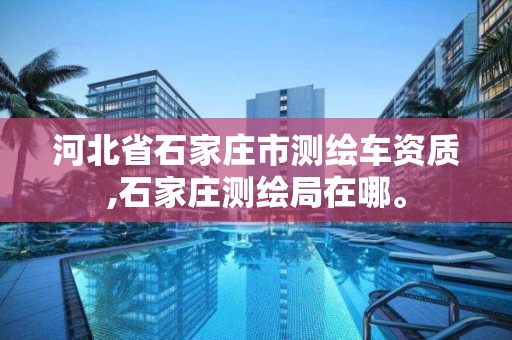 河北省石家庄市测绘车资质,石家庄测绘局在哪。